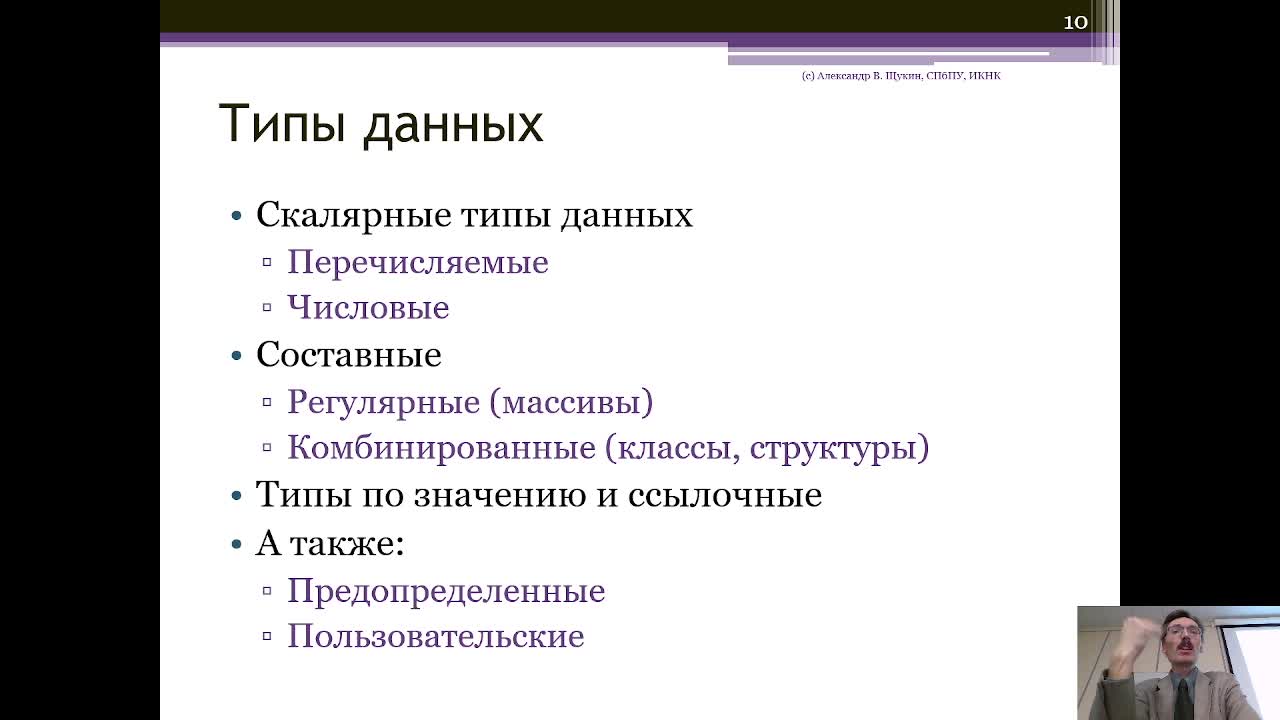 10

(с) Александр В. Щукин, СПбПУ, ИКНК

Типы данных

• Скалярные типы данных
▫ Перечисляемые
▫ Числовые
• Составные
▫ Регулярные (массивы)
▫ Комбинированные (классы, структуры)
• Типы по значению и ссылочные
• А также:
▫ Предопределенные
▫ Пользовательские